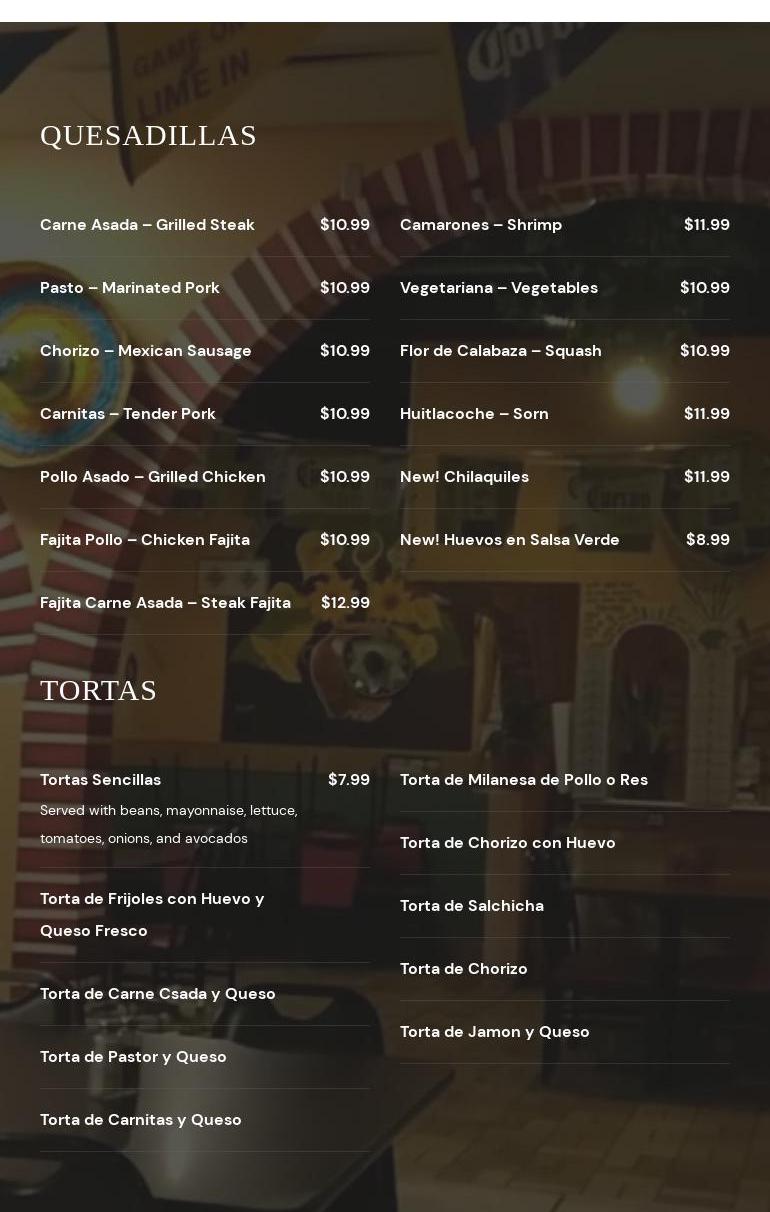 QUESADILLAS

Carne Asada – Grilled Steak $10.99

Pasto – Marinated Pork $10.99

Chorizo – Mexican Sausage $10.99

Carnitas – Tender Pork $10.99

Pollo Asado – Grilled Chicken $10.99

Fajita Pollo – Chicken Fajita $10.99

Fajita Carne Asada – Steak Fajita $12.99

Camarones – Shrimp $11.99

Vegetariana – Vegetables $10.99

Flor de Calabaza – Squash $10.99

Huitlacoche – Sorn $11.99

New! Chilaquiles $11.99

New! Huevos en Salsa Verde $8.99

TORTAS

Tortas Sencillas $7.99
Served with beans, mayonnaise, lettuce, tomatoes, onions, and avocados

Torta de Frijoles con Huevo y Queso Fresco

Torta de Carne Csada y Queso

Torta de Pastor y Queso

Torta de Carnitas y Queso

Torta de Milanesa de Pollo o Res

Torta de Chorizo con Huevo

Torta de Salchicha

Torta de Chorizo

Torta de Jamon y Queso